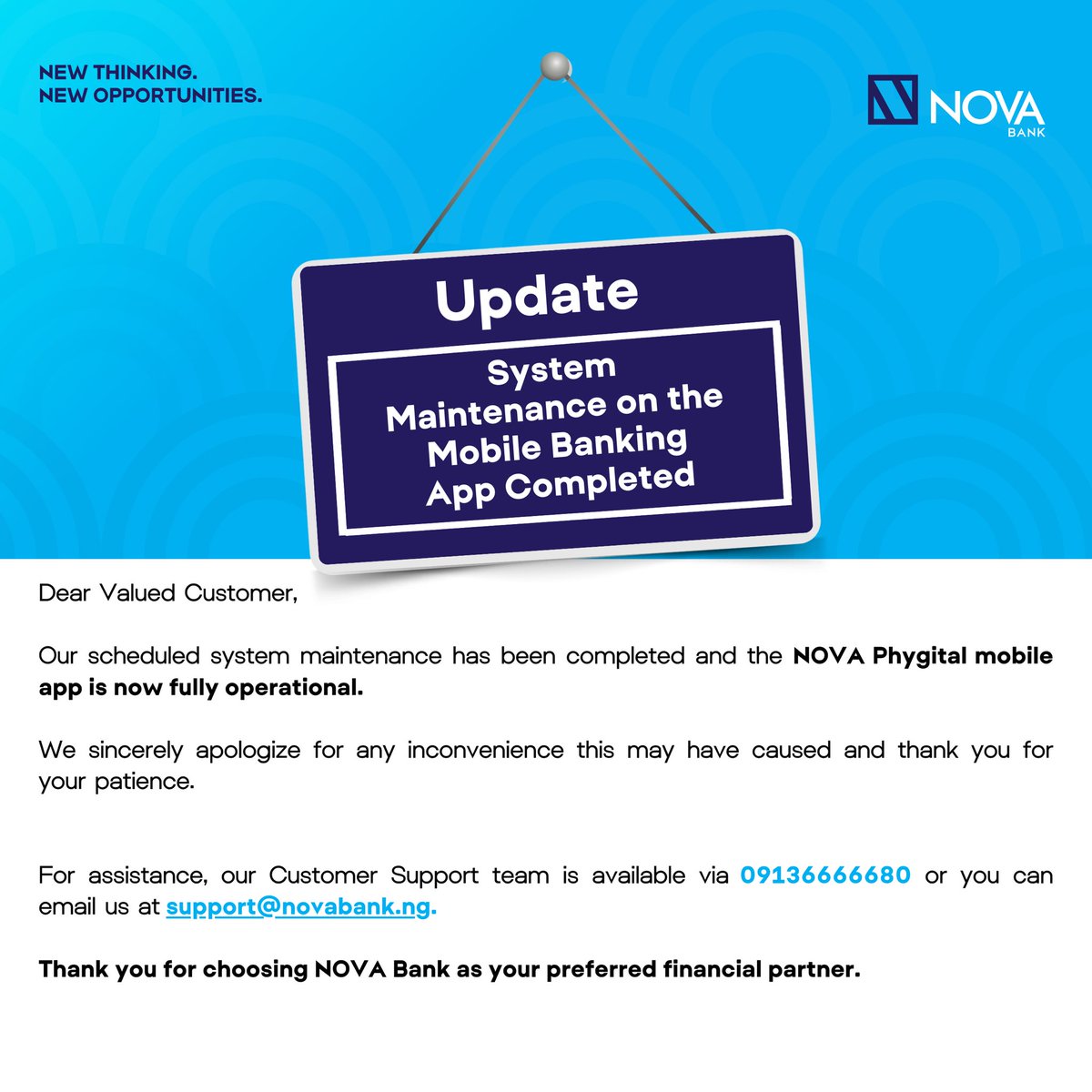 NEW THINKING.
NEW OPPORTUNITIES.

NOVA
BANK

Update

System Maintenance on the Mobile Banking App Completed

Dear Valued Customer,

Our scheduled system maintenance has been completed and the NOVA Phygital mobile app is now fully operational.

We sincerely apologize for any inconvenience this may have caused and thank you for your patience.

For assistance, our Customer Support team is available via 09136666680 or you can email us at support@novabank.ng.

Thank you for choosing NOVA Bank as your preferred financial partner.